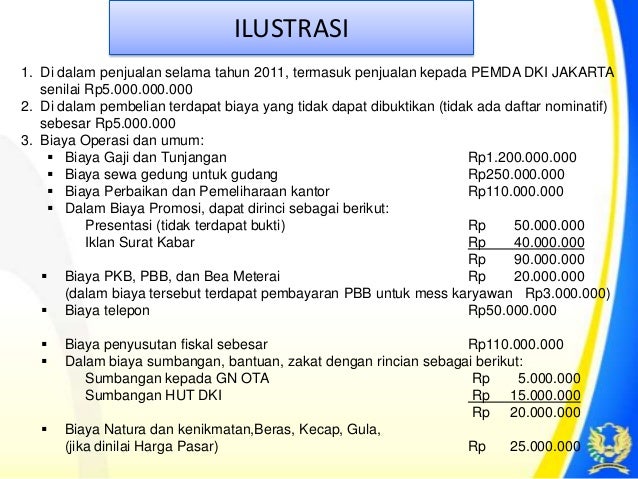 ILUSTRASI

1. Di dalam penjualan selama tahun 2011, termasuk penjualan kepada PEMDA DKI JAKARTA senilai Rp5.000.000.000
2. Di dalam pembelian terdapat biaya yang tidak dapat dibuktikan (tidak ada daftar nominatif) sebesar Rp5.000.000
3. Biaya Operasi dan umum:
▪ Biaya Gaji dan Tunjangan Rp1.200.000.000
▪ Biaya sewa gedung untuk gudang Rp250.000.000
▪ Biaya Perbaikan dan Pemeliharaan kantor Rp110.000.000
▪ Dalam Biaya Promosi, dapat dirinci sebagai berikut:
Presentasi (tidak terdapat bukti) Rp 50.000.000
Iklan Surat Kabar Rp 40.000.000
Rp 90.000.000
▪ Biaya PKB, PBB, dan Bea Meterai Rp 20.000.000
(dalam biaya tersebut terdapat pembayaran PBB untuk mess karyawan Rp3.000.000)
▪ Biaya telepon Rp50.000.000

▪ Biaya penyusutan fiskal sebesar Rp110.000.000
▪ Dalam biaya sumbangan, bantuan, zakat dengan rincian sebagai berikut:
Sumbangan kepada GN OTA Rp 5.000.000
Sumbangan HUT DKI Rp 15.000.000
Rp 20.000.000
▪ Biaya Natura dan kenikmatan,Beras, Kecap, Gula,
(jika dinilai Harga Pasar) Rp 25.000.000